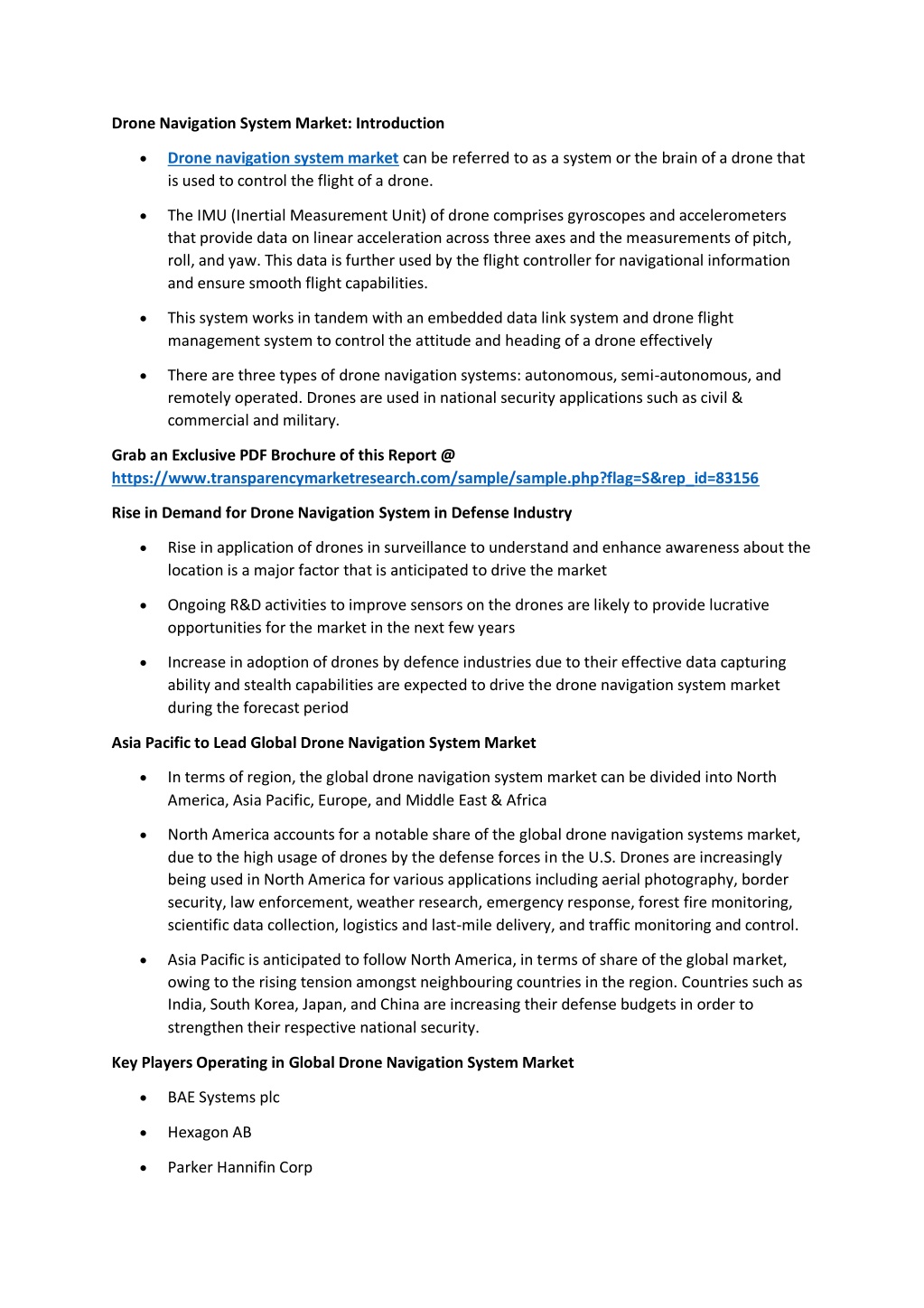 Drone Navigation System Market: Introduction

• Drone navigation system market can be referred to as a system or the brain of a drone that is used to control the flight of a drone.

• The IMU (Inertial Measurement Unit) of drone comprises gyroscopes and accelerometers that provide data on linear acceleration across three axes and the measurements of pitch, roll, and yaw. This data is further used by the flight controller for navigational information and ensure smooth flight capabilities.

• This system works in tandem with an embedded data link system and drone flight management system to control the attitude and heading of a drone effectively

• There are three types of drone navigation systems: autonomous, semi-autonomous, and remotely operated. Drones are used in national security applications such as civil & commercial and military.

Grab an Exclusive PDF Brochure of this Report @
https://www.transparencymarketresearch.com/sample/sample.php?flag=S&rep_id=83156

Rise in Demand for Drone Navigation System in Defense Industry

• Rise in application of drones in surveillance to understand and enhance awareness about the location is a major factor that is anticipated to drive the market

• Ongoing R&D activities to improve sensors on the drones are likely to provide lucrative opportunities for the market in the next few years

• Increase in adoption of drones by defence industries due to their effective data capturing ability and stealth capabilities are expected to drive the drone navigation system market during the forecast period

Asia Pacific to Lead Global Drone Navigation System Market

• In terms of region, the global drone navigation system market can be divided into North America, Asia Pacific, Europe, and Middle East & Africa

• North America accounts for a notable share of the global drone navigation systems market, due to the high usage of drones by the defense forces in the U.S. Drones are increasingly being used in North America for various applications including aerial photography, border security, law enforcement, weather research, emergency response, forest fire monitoring, scientific data collection, logistics and last-mile delivery, and traffic monitoring and control.

• Asia Pacific is anticipated to follow North America, in terms of share of the global market, owing to the rising tension amongst neighbouring countries in the region. Countries such as India, South Korea, Japan, and China are increasing their defense budgets in order to strengthen their respective national security.

Key Players Operating in Global Drone Navigation System Market

• BAE Systems plc

• Hexagon AB

• Parker Hannifin Corp